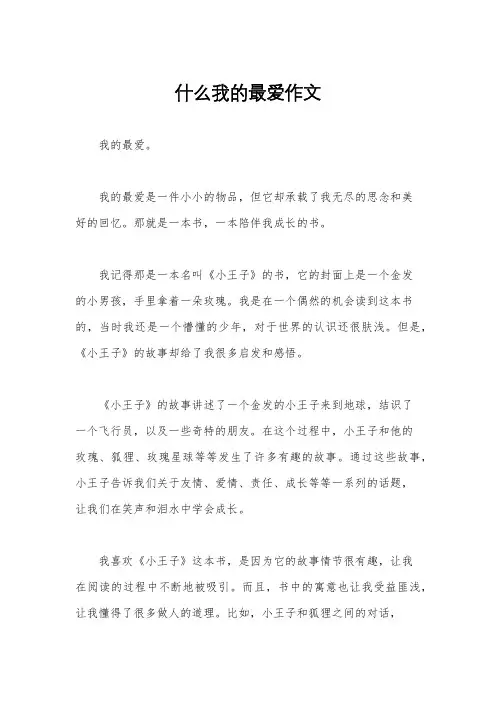 什么我的最爱作文

我的最爱。

我的最爱是一件小小的物品，但它却承载了我无尽的思念和美好的回忆。那就是一本书，一本陪伴我成长的书。

我记得那是一本名叫《小王子》的书，它的封面上是一个金发的小男孩，手里拿着一朵玫瑰。我是在一个偶然的机会读到这本书的，当时我还是一个懵懂的少年，对于世界的认识还很肤浅。但是，《小王子》的故事却给了我很多启发和感悟。

《小王子》的故事讲述了一个金发的小王子来到地球，结识了一个飞行员，以及一些奇特的朋友。在这个过程中，小王子和他的玫瑰、狐狸、玫瑰星球等等发生了许多有趣的故事。通过这些故事，小王子告诉我们关于友情、爱情、责任、成长等等一系列的话题，让我们在笑声和泪水中学会成长。

我喜欢《小王子》这本书，是因为它的故事情节很有趣，让我在阅读的过程中不断地被吸引。而且，书中的寓意也让我受益匪浅，让我懂得了很多做人的道理。比如，小王子和狐狸之间的对话，